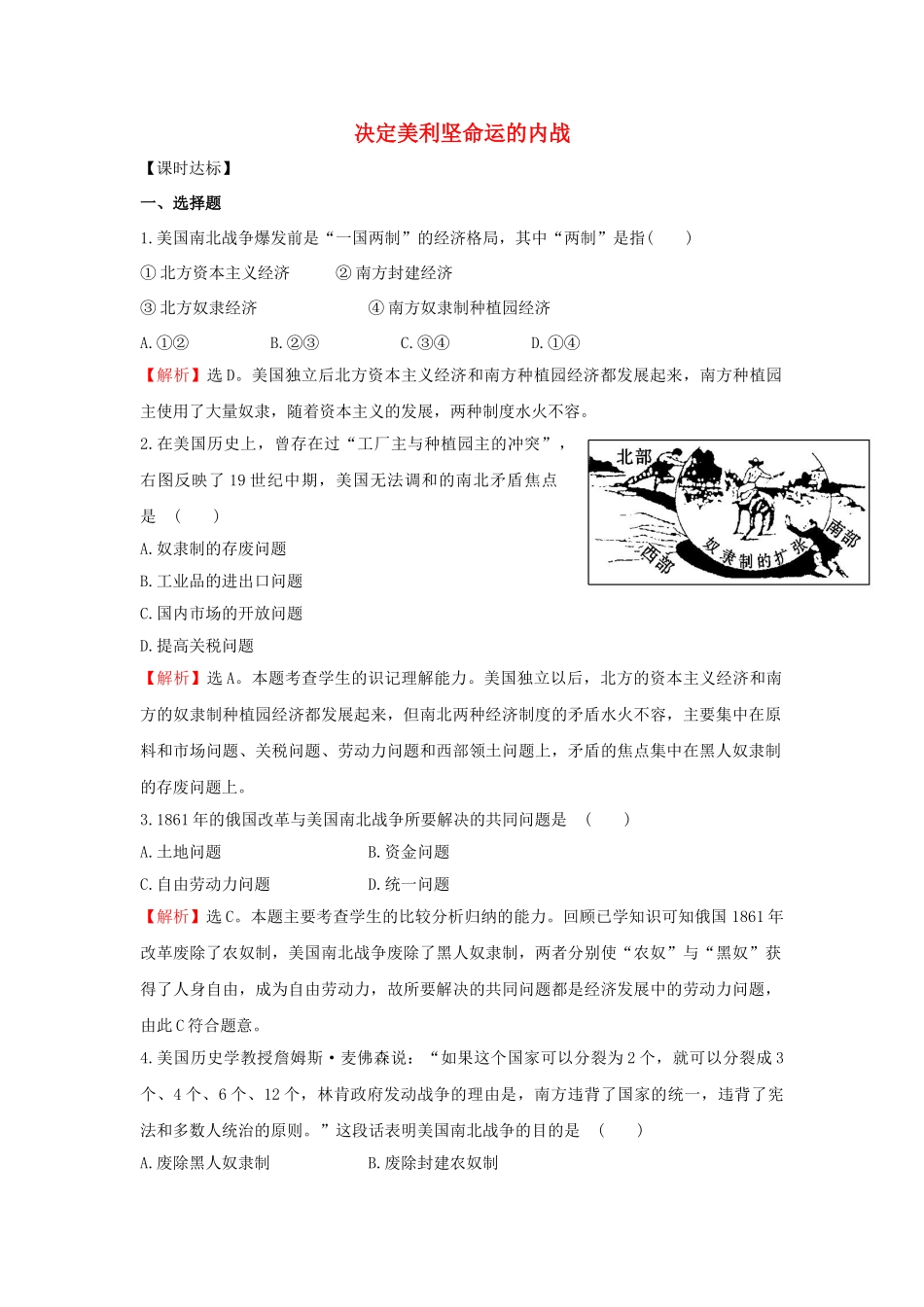 决定美利坚命运的内战

【课时达标】

一、选择题

1.美国南北战争爆发前是“一国两制”的经济格局，其中“两制”是指(　　)

①北方资本主义经济　②南方封建经济

③北方奴隶经济　④南方奴隶制种植园经济

A.①②　B.②③　C.③④　D.①④

【解析】选D。美国独立后北方资本主义经济和南方种植园经济都发展起来，南方种植园主使用了大量奴隶，随着资本主义的发展，两种制度水火不容。

2.在美国历史上，曾存在过“工厂主与种植园主的冲突”，右图反映了19世纪中期，美国无法调和的南北矛盾焦点是　(　　)

北部
南部
西部
奴隶制的扩张

A.奴隶制的存废问题

B.工业品的进出口问题

C.国内市场的开放问题

D.提高关税问题

【解析】选A。本题考查学生的识记理解能力。美国独立以后，北方的资本主义经济和南方的奴隶制种植园经济都发展起来，但南北两种经济制度的矛盾水火不容，主要集中在原料和市场问题、关税问题、劳动力问题和西部领土问题上，矛盾的焦点集中在黑人奴隶制的存废问题上。

3.1861年的俄国改革与美国南北战争所要解决的共同问题是　(　　)

A.土地问题　B.资金问题

C.自由劳动力问题　D.统一问题

【解析】选C。本题主要考查学生的比较分析归纳的能力。回顾已学知识可知俄国1861年改革废除了农奴制，美国南北战争废除了黑人奴隶制，两者分别使“农奴”与“黑奴”获得了人身自由，成为自由劳动力，故所要解决的共同问题都是经济发展中的劳动力问题，由此C符合题意。

4.美国历史学教授詹姆斯·麦佛森说：“如果这个国家可以分裂为2个，就可以分裂成3个、4个、6个、12个，林肯政府发动战争的理由是，南方违背了国家的统一，违背了宪法和多数人统治的原则。”这段话表明美国南北战争的目的是　(　　)

A.废除黑人奴隶制　B.废除封建农奴制